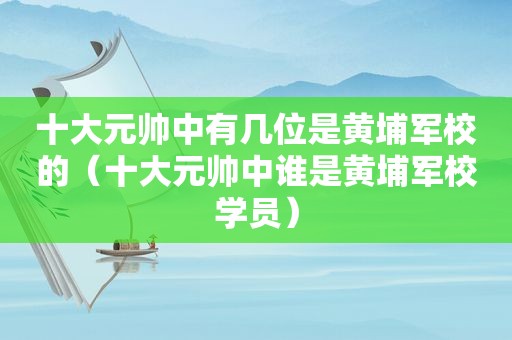 十大元帅中有几位是黄埔军校的（十大元帅中谁是黄埔军校学员）